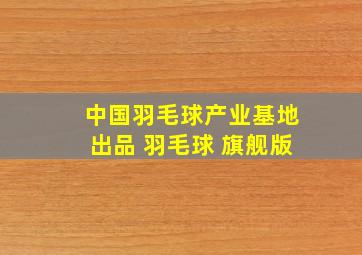 中国羽毛球产业基地
出品 羽毛球 旗舰版